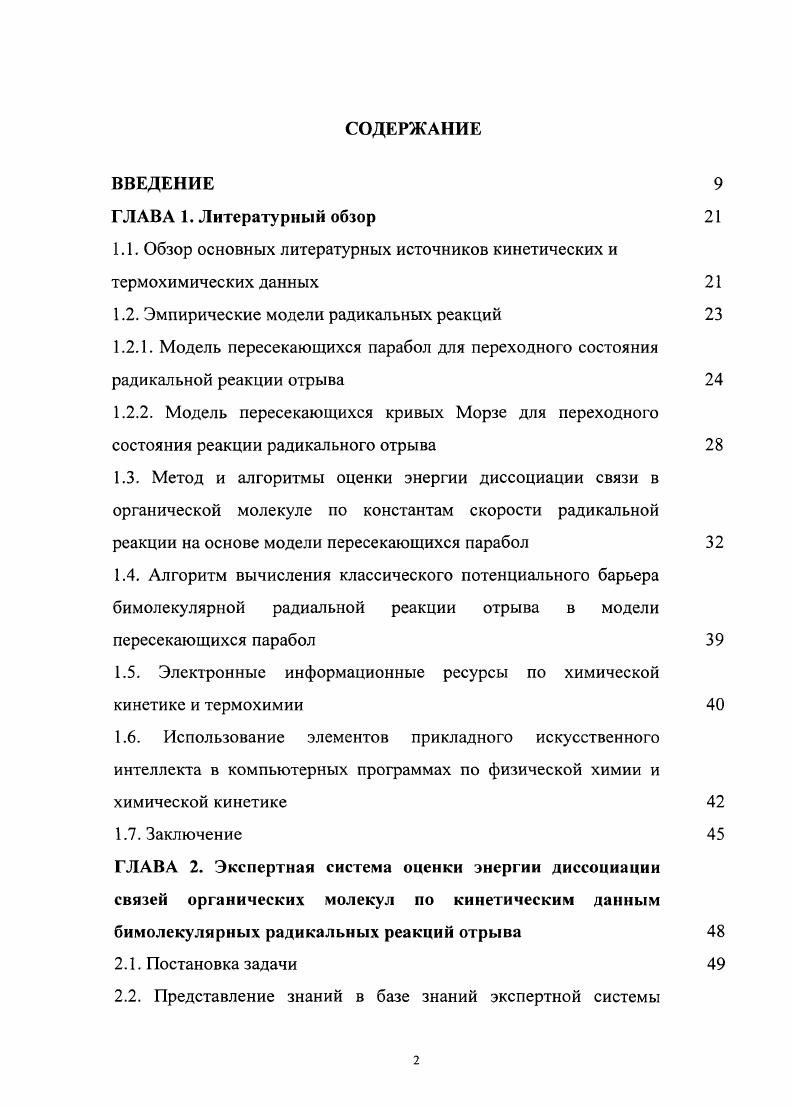 СОДЕРЖАНИЕ

ВВЕДЕНИЕ 9

ГЛАВА 1. Литературный обзор 21

1.1. Обзор основных литературных источников кинетических и термохимических данных 21

1.2. Эмпирические модели радикальных реакций 23

1.2.1. Модель пересекающихся парабол для переходного состояния радикальной реакции отрыва 24

1.2.2. Модель пересекающихся кривых Морзе для переходного состояния реакции радикального отрыва 28

1.3. Метод и алгоритмы оценки энергии диссоциации связи в органической молекуле по константам скорости радикальной реакции на основе модели пересекающихся парабол 32

1.4. Алгоритм вычисления классического потенциального барьера бимолекулярной радиальной реакции отрыва в модели пересекающихся парабол 39

1.5. Электронные информационные ресурсы по химической кинетике и термохимии 40

1.6. Использование элементов прикладного искусственного интеллекта в компьютерных программах по физической химии и химической кинетике 42

1.7. Заключение 45

ГЛАВА 2. Экспертная система оценки энергии диссоциации связей органических молекул по кинетическим данным бимолекулярных радикальных реакций отрыва 48

2.1. Постановка задачи 49

2.2. Представление знаний в базе знаний экспертной системы

2